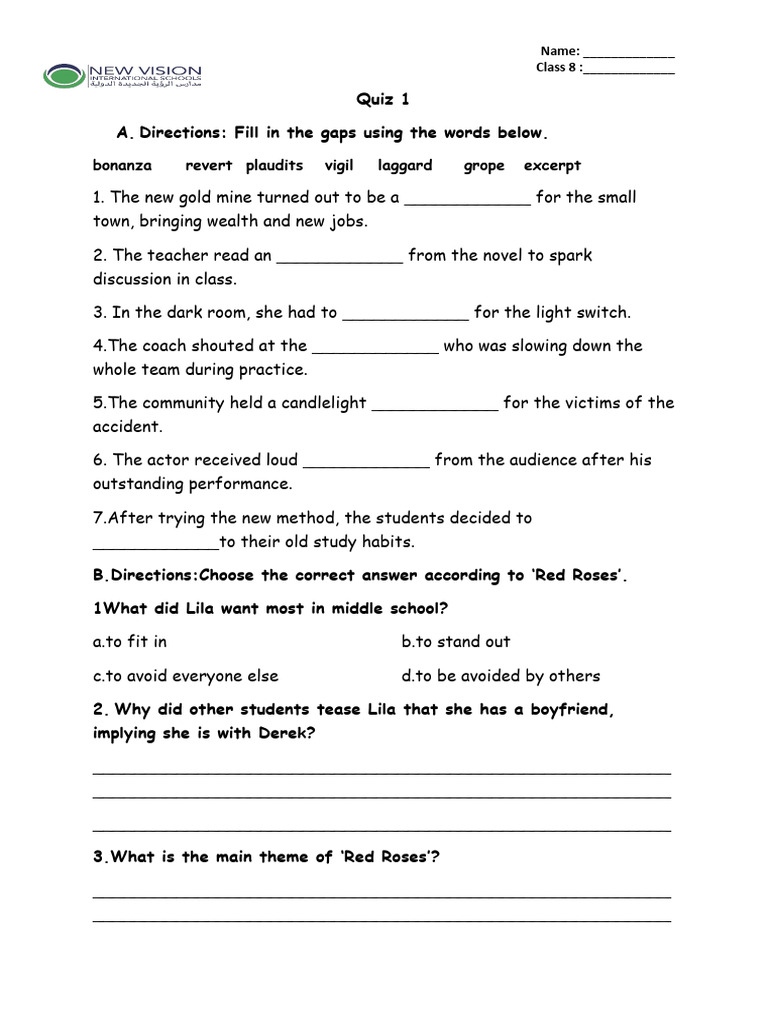 NEW VISION
INTERNATIONAL SCHOOLS
مدارس الرؤية الجديدة الدولية

Name: ____
Class 8 :____

Quiz 1

A. Directions: Fill in the gaps using the words below.

bonanza revert plaudits vigil laggard grope excerpt

1. The new gold mine turned out to be a ____ for the small town, bringing wealth and new jobs.

2. The teacher read an ____ from the novel to spark discussion in class.

3. In the dark room, she had to ____ for the light switch.

4.The coach shouted at the ____ who was slowing down the whole team during practice.

5.The community held a candlelight ____ for the victims of the accident.

6. The actor received loud ____ from the audience after his outstanding performance.

7.After trying the new method, the students decided to ____to their old study habits.

B.Directions:Choose the correct answer according to 'Red Roses'.

1What did Lila want most in middle school?

a.to fit in b.to stand out

c.to avoid everyone else d.to be avoided by others

2. Why did other students tease Lila that she has a boyfriend, implying she is with Derek?

____
____
____

3.What is the main theme of 'Red Roses'?

____
____